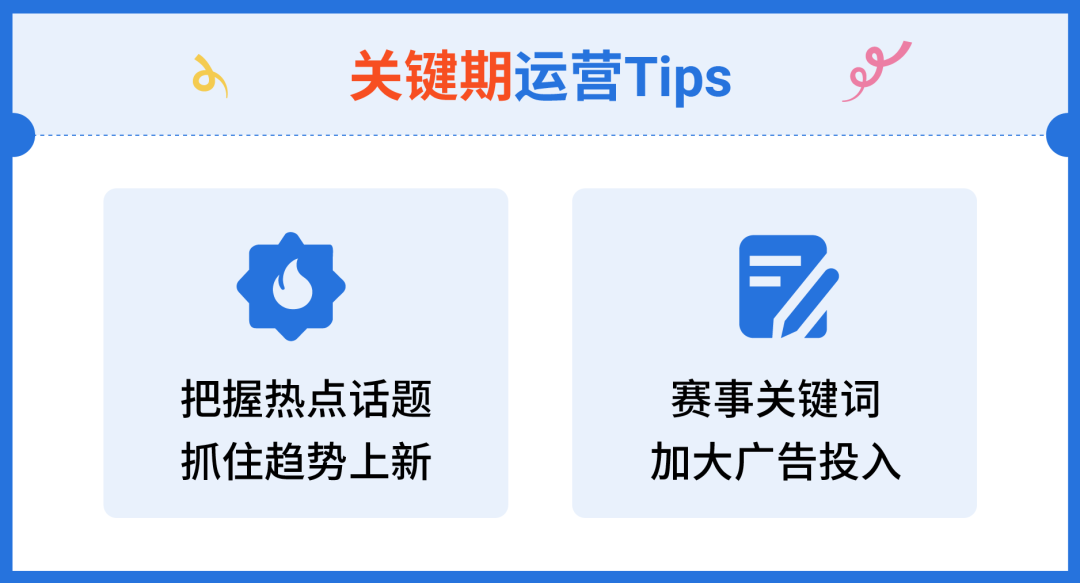 关键期运营Tips

把握热点话题
抓住趋势上新

赛事关键词
加大广告投入